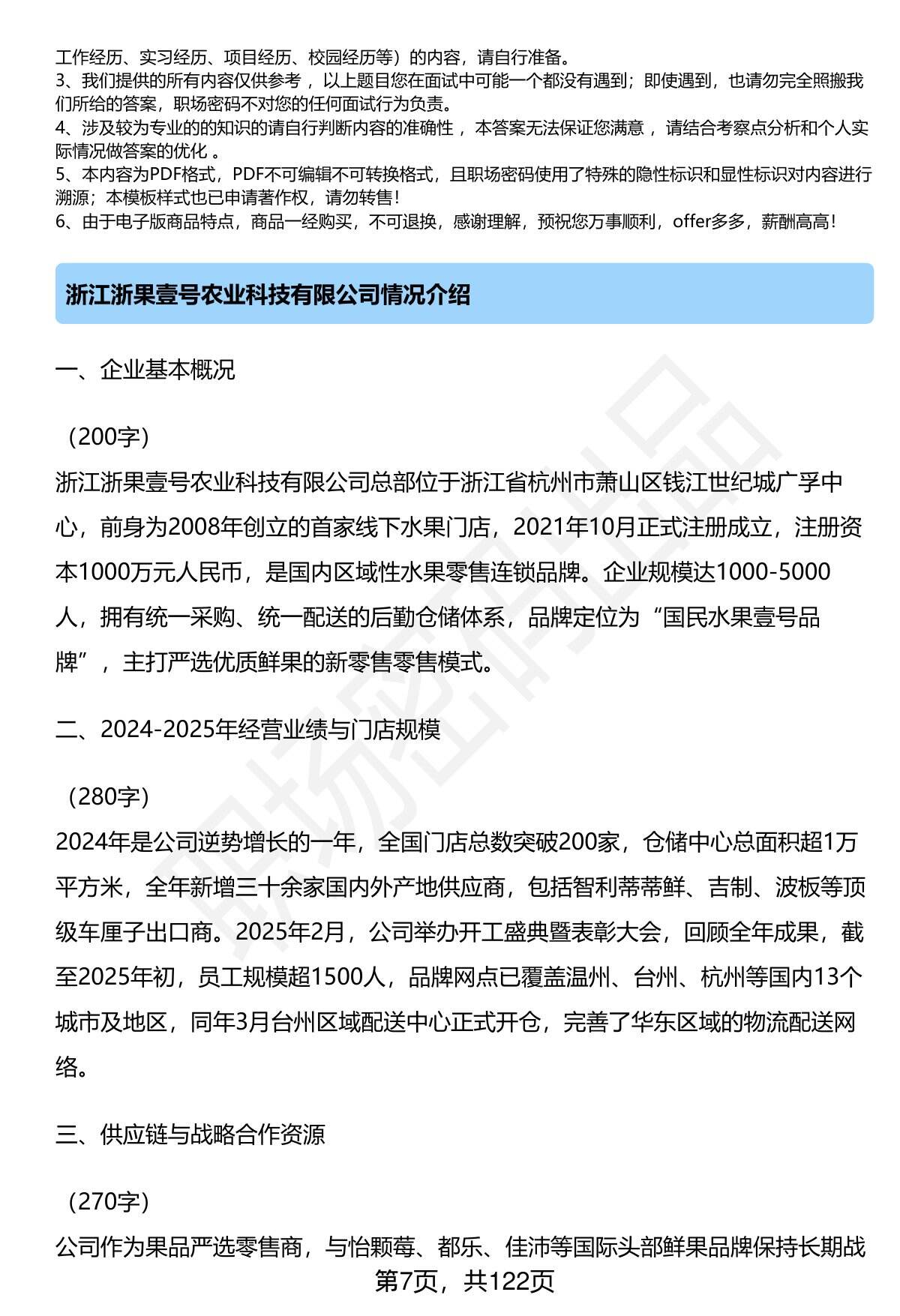 工作经历、实习经历、项目经历、校园经历等）的内容，请自行准备。
3、我们提供的所有内容仅供参考，以上题目您在面试中可能一个都没有遇到；即使遇到，也请勿完全照搬我们所给的答案，职场密码不对您的任何面试行为负责。
4、涉及较为专业的的知识的请自行判断内容的准确性，本答案无法保证您满意，请结合考察点分析和个人实际情况做答案的优化。
5、本内容为PDF格式，PDF不可编辑不可转换格式，且职场密码使用了特殊的隐性标识和显性标识对内容进行溯源；本模板样式也已申请著作权，请勿转售！
6、由于电子版商品特点，商品一经购买，不可退换，感谢理解，预祝您万事顺利，offer多多，薪酬高高！

浙江浙果壹号农业科技有限公司情况介绍

一、企业基本概况

（200字）

浙江浙果壹号农业科技有限公司总部位于浙江省杭州市萧山区钱江世纪城广孚中心，前身为2008年创立的首家线下水果门店，2021年10月正式注册成立，注册资本1000万元人民币，是国内区域性水果零售连锁品牌。企业规模达1000-5000人，拥有统一采购、统一配送的后勤仓储体系，品牌定位为“国民水果壹号品牌”，主打严选优质鲜果的新零售零售模式。

二、2024-2025年经营业绩与门店规模

（280字）

2024年是公司逆势增长的一年，全国门店总数突破200家，仓储中心总面积超1万平方米，全年新增三十余家国内外产地供应商，包括智利蒂蒂鲜、吉制、波板等顶级车厘子出口商。2025年2月，公司举办开工盛典暨表彰大会，回顾全年成果，截至2025年初，员工规模超1500人，品牌网点已覆盖温州、台州、杭州等国内13个城市及地区，同年3月台州区域配送中心正式开仓，完善了华东区域的物流配送网络。

三、供应链与战略合作资源

（270字）

公司作为果品严选零售商，与怡颗莓、都乐、佳沛等国际头部鲜果品牌保持长期战

第7页，共122页

职场密码出品